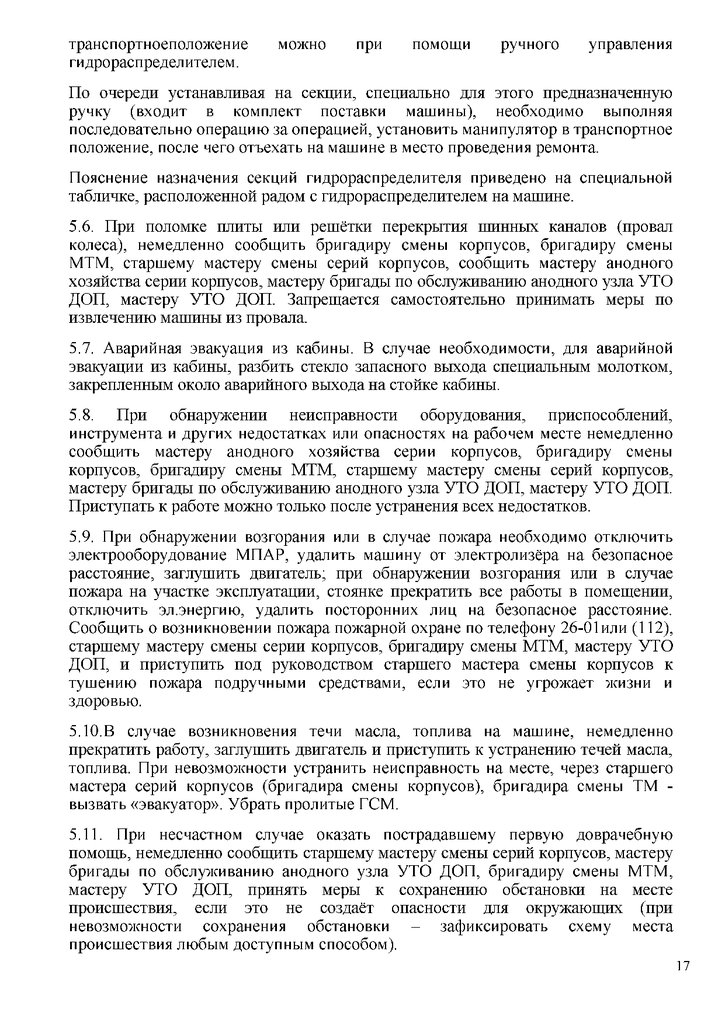 транспортноеположение можно при помощи ручного управления гидрораспределителем.

По очереди устанавливая на секции, специально для этого предназначенную ручку (входит в комплект поставки машины), необходимо выполняя последовательно операцию за операцией, установить манипулятор в транспортное положение, после чего отъехать на машине в место проведения ремонта.

Пояснение назначения секций гидрораспределителя приведено на специальной табличке, расположенной радом с гидрораспределителем на машине.

5.6. При поломке плиты или решётки перекрытия шинных каналов (провал колеса), немедленно сообщить бригадиру смены корпусов, бригадиру смены МТМ, старшему мастеру смены серий корпусов, сообщить мастеру анодного хозяйства серии корпусов, мастеру бригады по обслуживанию анодного узла УТО ДОП, мастеру УТО ДОП. Запрещается самостоятельно принимать меры по извлечению машины из провала.

5.7. Аварийная эвакуация из кабины. В случае необходимости, для аварийной эвакуации из кабины, разбить стекло запасного выхода специальным молотком, закрепленным около аварийного выхода на стойке кабины.

5.8. При обнаружении неисправности оборудования, приспособлений, инструмента и других недостатках или опасностях на рабочем месте немедленно сообщить мастеру анодного хозяйства серии корпусов, бригадиру смены корпусов, бригадиру смены МТМ, старшему мастеру смены серий корпусов, мастеру бригады по обслуживанию анодного узла УТО ДОП, мастеру УТО ДОП. Приступать к работе можно только после устранения всех недостатков.

5.9. При обнаружении возгорания или в случае пожара необходимо отключить электрооборудование МПАР, удалить машину от электролизёра на безопасное расстояние, заглушить двигатель; при обнаружении возгорания или в случае пожара на участке эксплуатации, стоянке прекратить все работы в помещении, отключить эл.энергию, удалить посторонних лиц на безопасное расстояние. Сообщить о возникновении пожара пожарной охране по телефону 26-01или (112), старшему мастеру смены серии корпусов, бригадиру смены МТМ, мастеру УТО ДОП, и приступить под руководством старшего мастера смены корпусов к тушению пожара подручными средствами, если это не угрожает жизни и здоровью.

5.10.В случае возникновения течи масла, топлива на машине, немедленно прекратить работу, заглушить двигатель и приступить к устранению течей масла, топлива. При невозможности устранить неисправность на месте, через старшего мастера серий корпусов (бригадира смены корпусов), бригадира смены ТМ - вызвать «эвакуатор». Убрать пролитые ГСМ.

5.11. При несчастном случае оказать пострадавшему первую доврачебную помощь, немедленно сообщить старшему мастеру смены серий корпусов, мастеру бригады по обслуживанию анодного узла УТО ДОП, бригадиру смены МТМ, мастеру УТО ДОП, принять меры к сохранению обстановки на месте происшествия, если это не создаёт опасности для окружающих (при невозможности сохранения обстановки – зафиксировать схему места происшествия любым доступным способом).

17